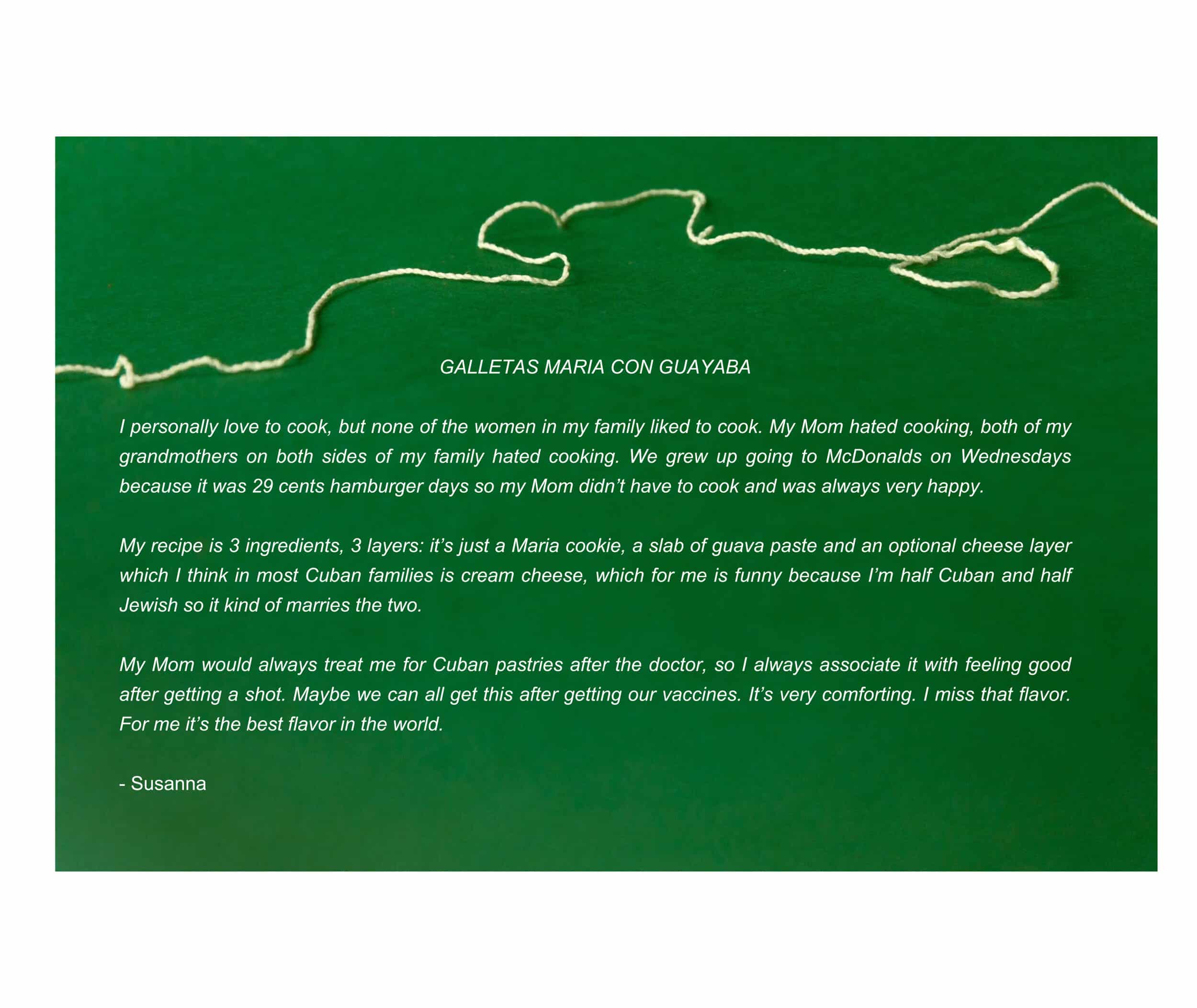 GALLETAS MARIA CON GUAYABA

I personally love to cook, but none of the women in my family liked to cook. My Mom hated cooking, both of my grandmothers on both sides of my family hated cooking. We grew up going to McDonalds on Wednesdays because it was 29 cents hamburger days so my Mom didn't have to cook and was always very happy.

My recipe is 3 ingredients, 3 layers: it's just a Maria cookie, a slab of guava paste and an optional cheese layer which I think in most Cuban families is cream cheese, which for me is funny because I'm half Cuban and half Jewish so it kind of marries the two.

My Mom would always treat me for Cuban pastries after the doctor, so I always associate it with feeling good after getting a shot. Maybe we can all get this after getting our vaccines. It's very comforting. I miss that flavor. For me it's the best flavor in the world.

- Susanna